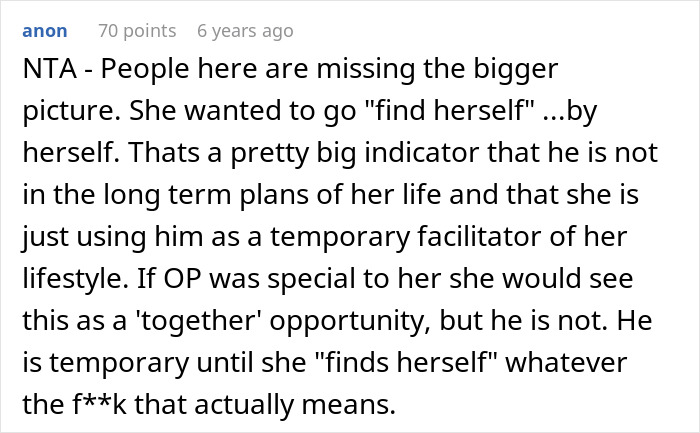 anon 70 points 6 years ago

NTA - People here are missing the bigger picture. She wanted to go "find herself" ...by herself. Thats a pretty big indicator that he is not in the long term plans of her life and that she is just using him as a temporary facilitator of her lifestyle. If OP was special to her she would see this as a 'together' opportunity, but he is not. He is temporary until she "finds herself" whatever the f**k that actually means.